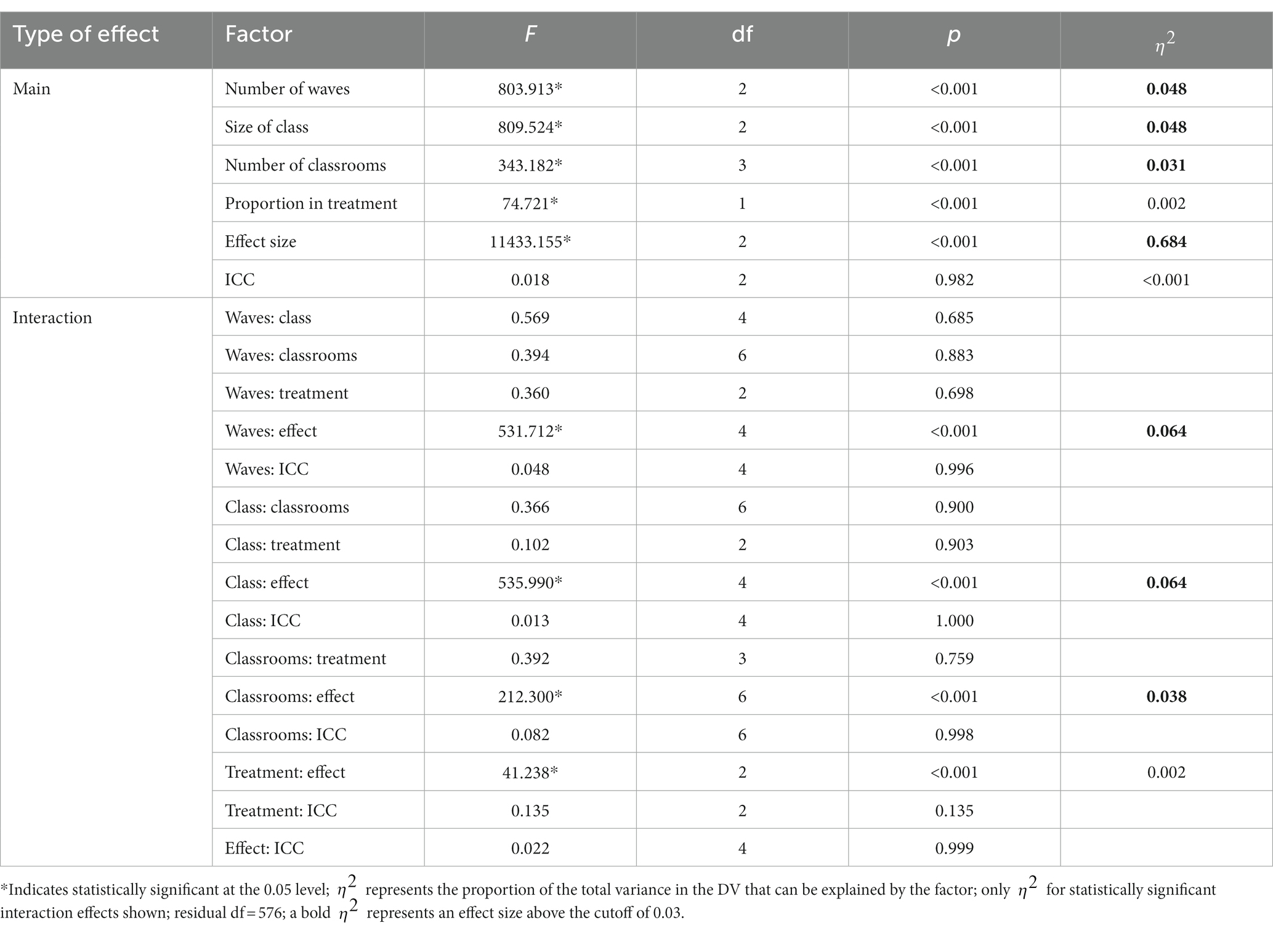 | Type of effect | Factor | $F$ | df | $p$ | $\eta^2$ |
|---|---|---|---|---|---|
| Main | Number of waves | 803.913* | 2 | <0.001 | **0.048** |
| | Size of class | 809.524* | 2 | <0.001 | **0.048** |
| | Number of classrooms | 343.182* | 3 | <0.001 | **0.031** |
| | Proportion in treatment | 74.721* | 1 | <0.001 | 0.002 |
| | Effect size | 11433.155* | 2 | <0.001 | **0.684** |
| | ICC | 0.018 | 2 | 0.982 | <0.001 |
| Interaction | Waves: class | 0.569 | 4 | 0.685 | |
| | Waves: classrooms | 0.394 | 6 | 0.883 | |
| | Waves: treatment | 0.360 | 2 | 0.698 | |
| | Waves: effect | 531.712* | 4 | <0.001 | **0.064** |
| | Waves: ICC | 0.048 | 4 | 0.996 | |
| | Class: classrooms | 0.366 | 6 | 0.900 | |
| | Class: treatment | 0.102 | 2 | 0.903 | |
| | Class: effect | 535.990* | 4 | <0.001 | **0.064** |
| | Class: ICC | 0.013 | 4 | 1.000 | |
| | Classrooms: treatment | 0.392 | 3 | 0.759 | |
| | Classrooms: effect | 212.300* | 6 | <0.001 | **0.038** |
| | Classrooms: ICC | 0.082 | 6 | 0.998 | |
| | Treatment: effect | 41.238* | 2 | <0.001 | 0.002 |
| | Treatment: ICC | 0.135 | 2 | 0.135 | |
| | Effect: ICC | 0.022 | 4 | 0.999 | |

*Indicates statistically significant at the 0.05 level; $\eta^2$ represents the proportion of the total variance in the DV that can be explained by the factor; only $\eta^2$ for statistically significant interaction effects shown; residual df = 576; a bold $\eta^2$ represents an effect size above the cutoff of 0.03.